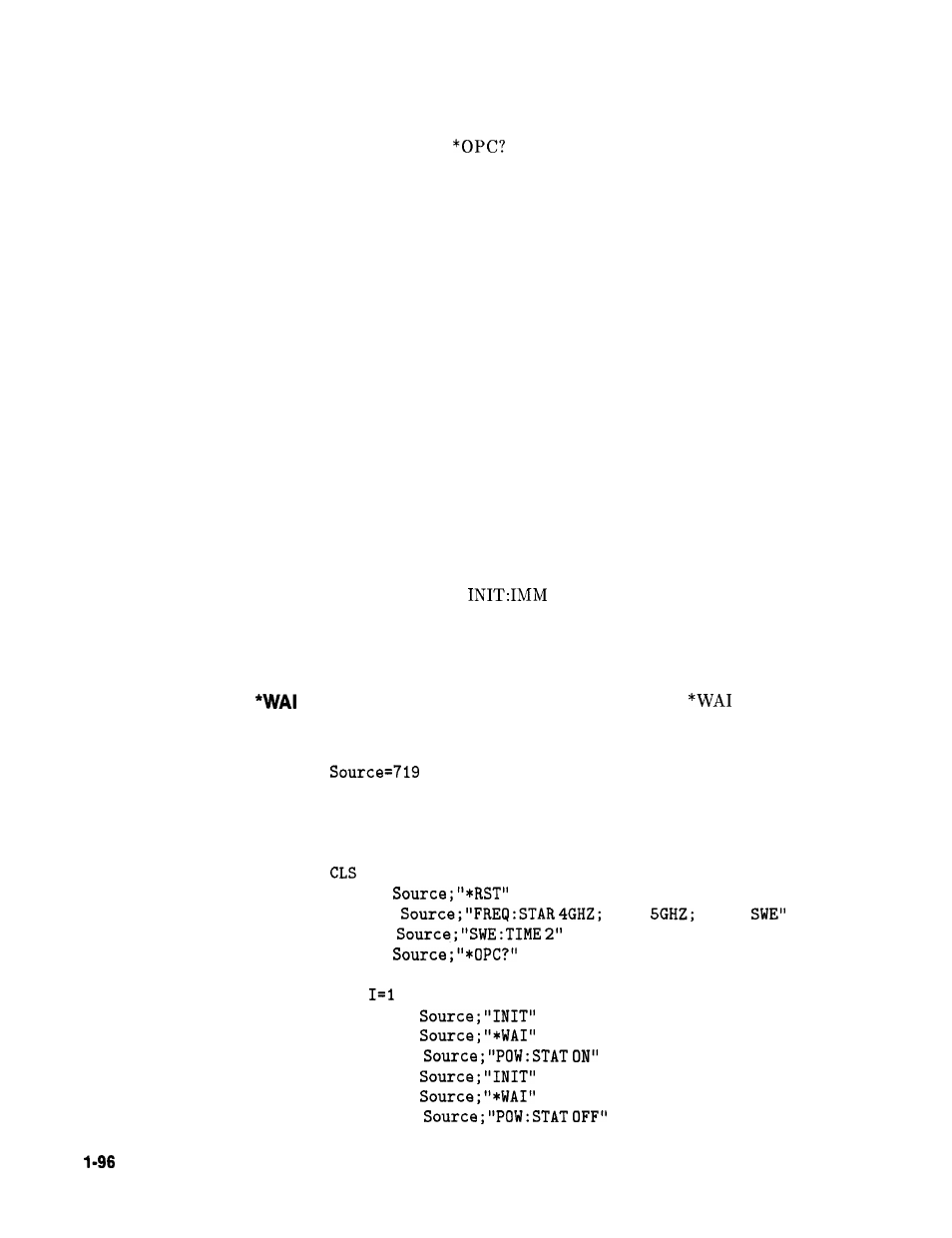 *OPC?

INIT:IMM

*WAI

*WAI

Source=719

CLS
Source;"*RST"
Source;"FREQ:STAR 4GHZ; 5GHZ; SWE"
Source;"SWE:TIME 2"
Source;"*OPC?"

I=1
Source;"INIT"
Source;"*WAI"
Source;"POW:STAT ON"
Source;"INIT"
Source;"*WAI"
Source;"POW:STAT OFF"

1-96